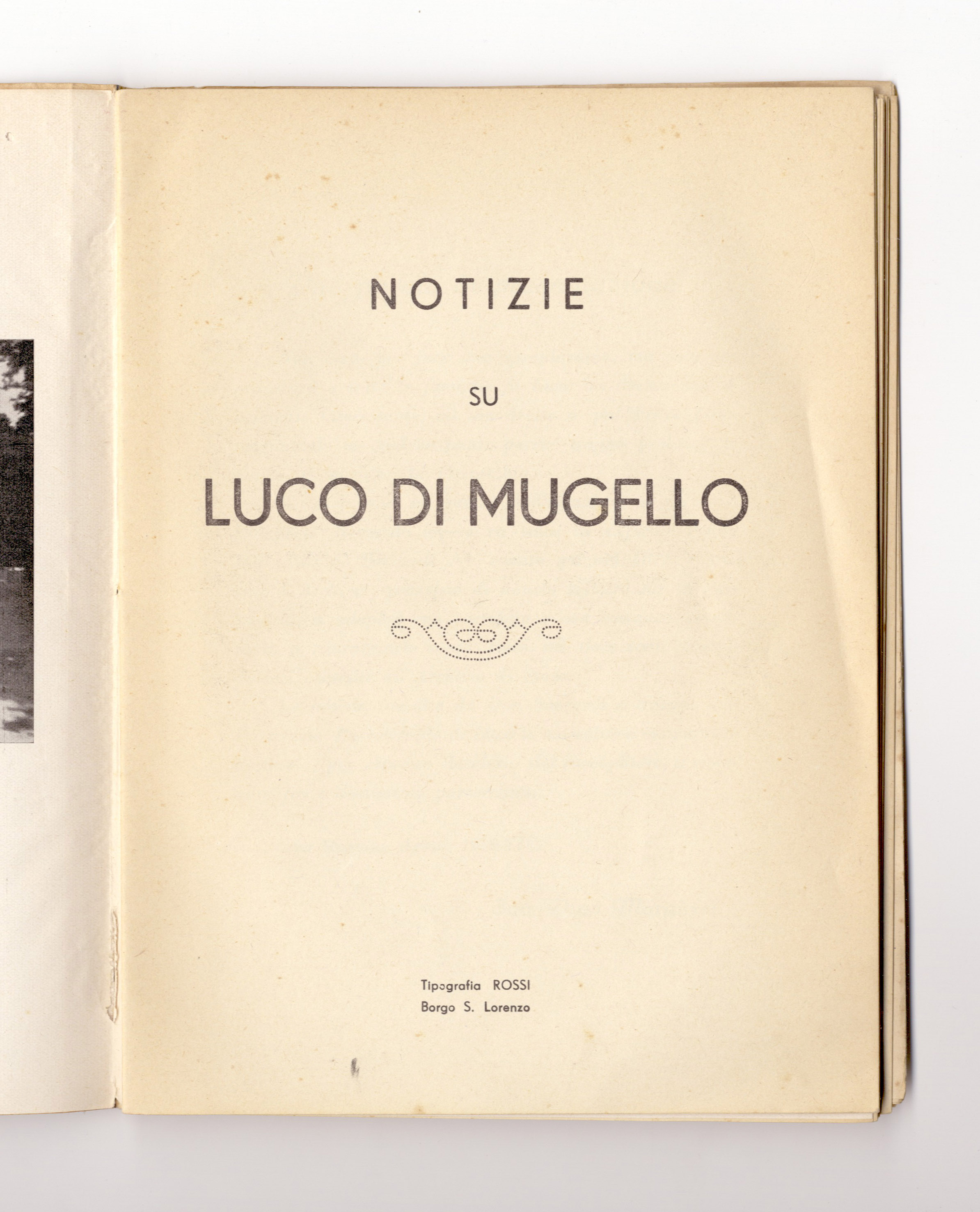 NOTIZIE

SU

LUCO DI MUGELLO

Tipografia ROSSI
Borgo S. Lorenzo